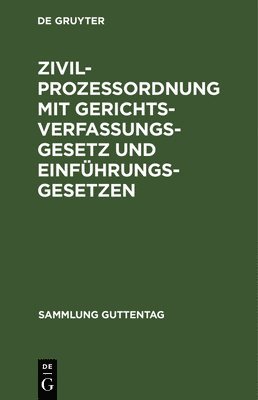 DE GRUYTER

ZIVILPROZESSORDNUNG MIT GERICHTSVERFASSUNGSGESETZ UND EINFÜHRUNGSGESETZEN

SAMMLUNG GUTTENTAG

DE
G